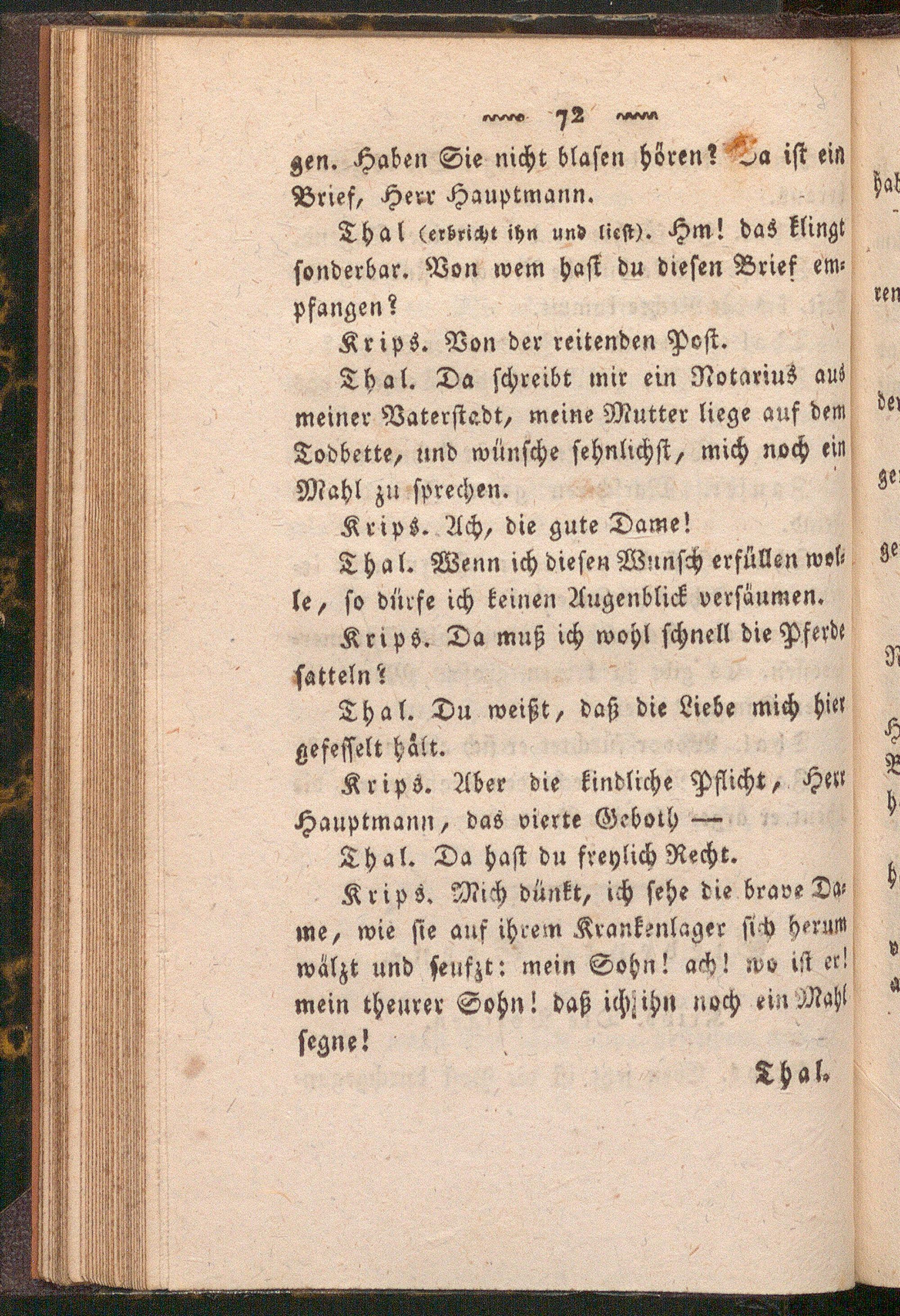 72

gen. Haben Sie nicht blasen hören? Da ist ein Brief, Herr Hauptmann.

Thal (erbricht ihn und liest). Hm! das klingt sonderbar. Von wem hast du diesen Brief empfangen?

Krips. Von der reitenden Post.

Thal. Da schreibt mir ein Notarius aus meiner Vaterstadt, meine Mutter liege auf dem Todbette, und wünsche sehnlichst, mich noch ein Mahl zu sprechen.

Krips. Ach, die gute Dame!

Thal. Wenn ich diesen Wunsch erfüllen wolle, so dürfe ich keinen Augenblick versäumen.

Krips. Da muß ich wohl schnell die Pferde satteln?

Thal. Du weißt, daß die Liebe mich hier gefesselt hält.

Krips. Aber die kindliche Pflicht, Herr Hauptmann, das vierte Geboth —

Thal. Da hast du freylich Recht.

Krips. Mich dünkt, ich sehe die brave Dame, wie sie auf ihrem Krankenlager sich herum wälzt und seufzt: mein Sohn! ach! wo ist er! mein theurer Sohn! daß ich ihn noch ein Mahl segne!

Thal.